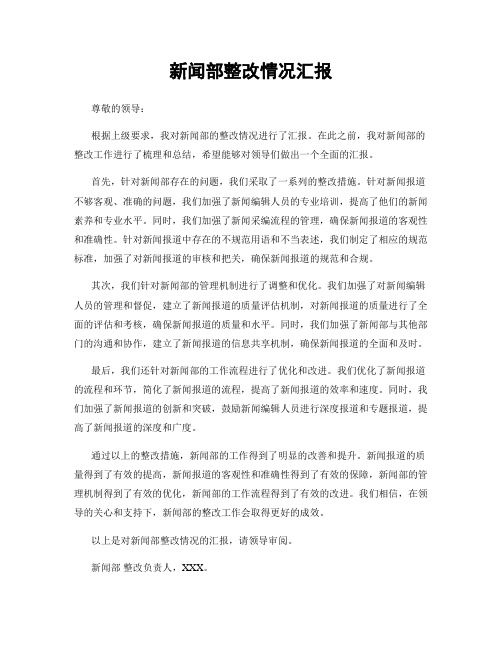 新闻部整改情况汇报

尊敬的领导：

根据上级要求，我对新闻部的整改情况进行了汇报。在此之前，我对新闻部的整改工作进行了梳理和总结，希望能够对领导们做出一个全面的汇报。

首先，针对新闻部存在的问题，我们采取了一系列的整改措施。针对新闻报道不够客观、准确的问题，我们加强了新闻编辑人员的专业培训，提高了他们的新闻素养和专业水平。同时，我们加强了新闻采编流程的管理，确保新闻报道的客观性和准确性。针对新闻报道中存在的不规范用语和不当表述，我们制定了相应的规范标准，加强了对新闻报道的审核和把关，确保新闻报道的规范和合规。

其次，我们针对新闻部的管理机制进行了调整和优化。我们加强了对新闻编辑人员的管理和督促，建立了新闻报道的质量评估机制，对新闻报道的质量进行了全面的评估和考核，确保新闻报道的质量和水平。同时，我们加强了新闻部与其他部门的沟通和协作，建立了新闻报道的信息共享机制，确保新闻报道的全面和及时。

最后，我们还针对新闻部的工作流程进行了优化和改进。我们优化了新闻报道的流程和环节，简化了新闻报道的流程，提高了新闻报道的效率和速度。同时，我们加强了新闻报道的创新和突破，鼓励新闻编辑人员进行深度报道和专题报道，提高了新闻报道的深度和广度。

通过以上的整改措施，新闻部的工作得到了明显的改善和提升。新闻报道的质量得到了有效的提高，新闻报道的客观性和准确性得到了有效的保障，新闻部的管理机制得到了有效的优化，新闻部的工作流程得到了有效的改进。我们相信，在领导的关心和支持下，新闻部的整改工作会取得更好的成效。

以上是对新闻部整改情况的汇报，请领导审阅。

新闻部 整改负责人，XXX。